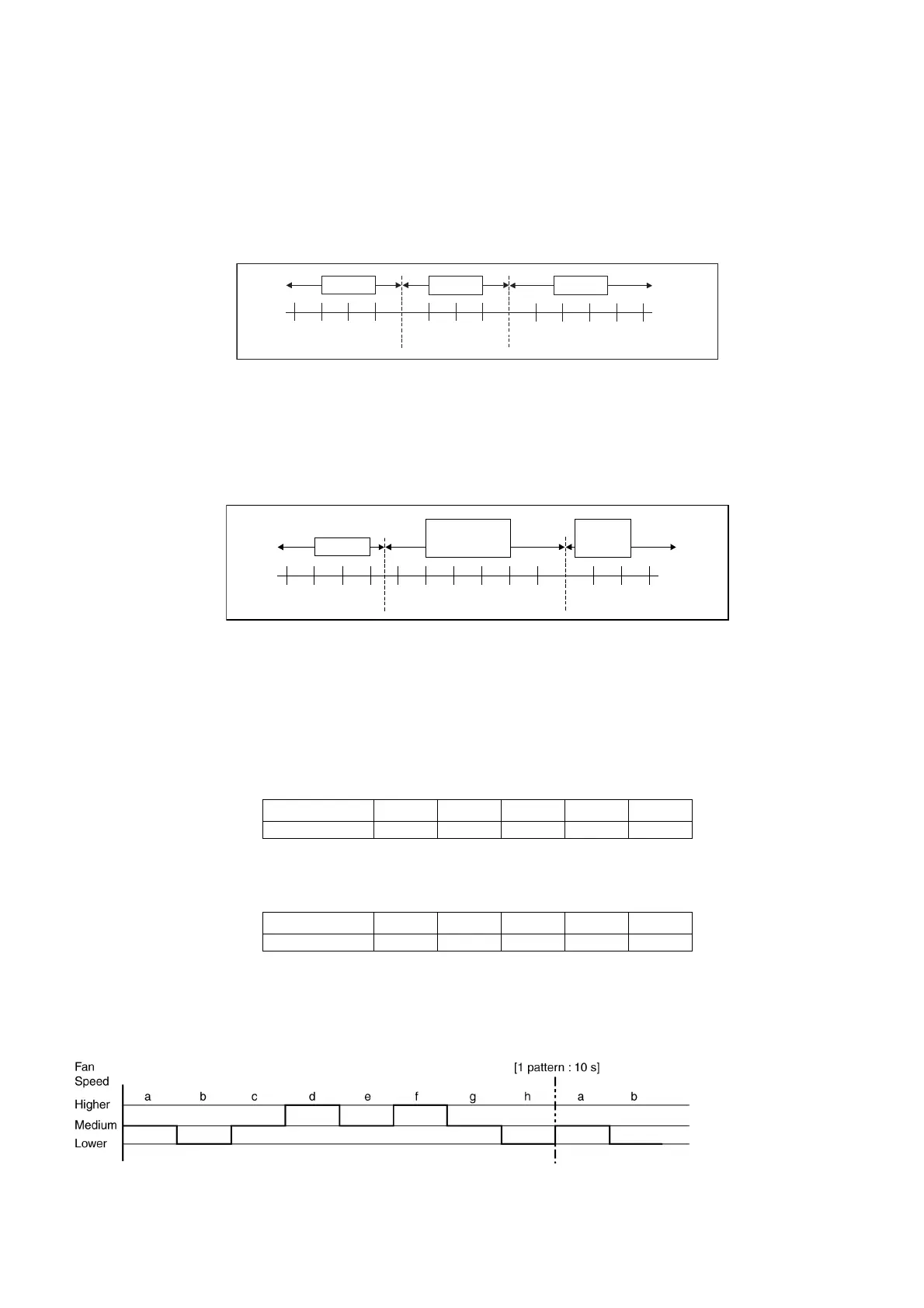 Fan Speed

[1 pattern : 10 s]

a b c d e f g h a b

Higher

Medium

Lower